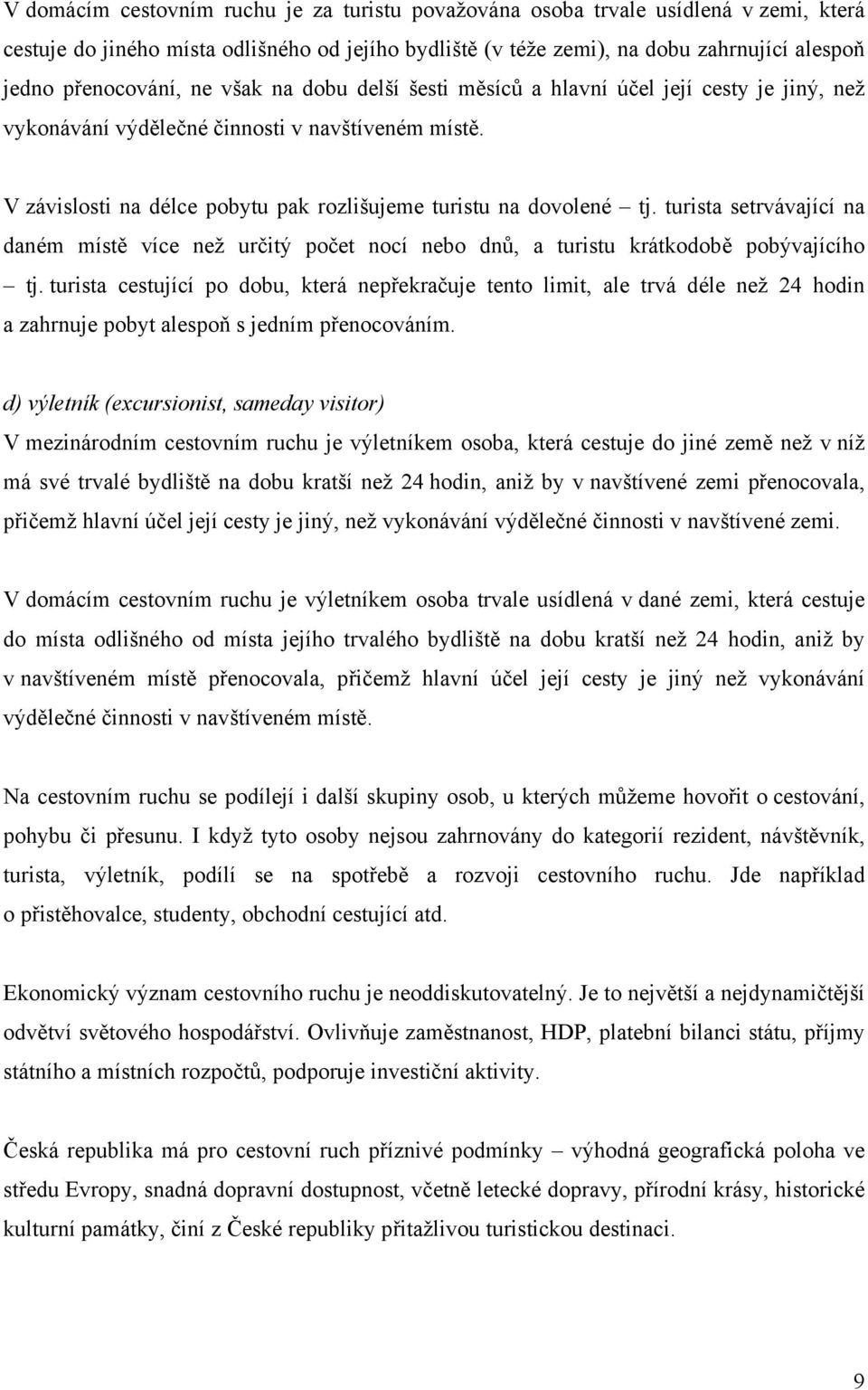 V domácím cestovním ruchu je za turistu považována osoba trvale usídlená v zemi, která cestuje do jiného místa odlišného od jejího bydliště (v téže zemi), na dobu zahrnující alespoň jedno přenocování, ne však na dobu delší šesti měsíců a hlavní účel její cesty je jiný, než vykonávání výdělečné činnosti v navštíveném místě.

V závislosti na délce pobytu pak rozlišujeme turistu na dovolené – tj. turista setrvávající na daném místě více než určitý počet nocí nebo dnů, a turistu krátkodobě pobývajícího – tj. turista cestující po dobu, která nepřekračuje tento limit, ale trvá déle než 24 hodin a zahrnuje pobyt alespoň s jedním přenocováním.

d) výletník (excursionist, sameday visitor)
V mezinárodním cestovním ruchu je výletníkem osoba, která cestuje do jiné země než v níž má své trvalé bydliště na dobu kratší než 24 hodin, aniž by v navštívené zemi přenocovala, přičemž hlavní účel její cesty je jiný, než vykonávání výdělečné činnosti v navštívené zemi.

V domácím cestovním ruchu je výletníkem osoba trvale usídlená v dané zemi, která cestuje do místa odlišného od místa jejího trvalého bydliště na dobu kratší než 24 hodin, aniž by v navštíveném místě přenocovala, přičemž hlavní účel její cesty je jiný než vykonávání výdělečné činnosti v navštíveném místě.

Na cestovním ruchu se podílejí i další skupiny osob, u kterých můžeme hovořit o cestování, pohybu či přesunu. I když tyto osoby nejsou zahrnovány do kategorií rezident, návštěvník, turista, výletník, podílí se na spotřebě a rozvoji cestovního ruchu. Jde například o přistěhovalce, studenty, obchodní cestující atd.

Ekonomický význam cestovního ruchu je neoddiskutovatelný. Je to největší a nejdynamičtější odvětví světového hospodářství. Ovlivňuje zaměstnanost, HDP, platební bilanci státu, příjmy státního a místních rozpočtů, podporuje investiční aktivity.

Česká republika má pro cestovní ruch příznivé podmínky – výhodná geografická poloha ve středu Evropy, snadná dopravní dostupnost, včetně letecké dopravy, přírodní krásy, historické kulturní památky, činí z České republiky přitažlivou turistickou destinaci.

9